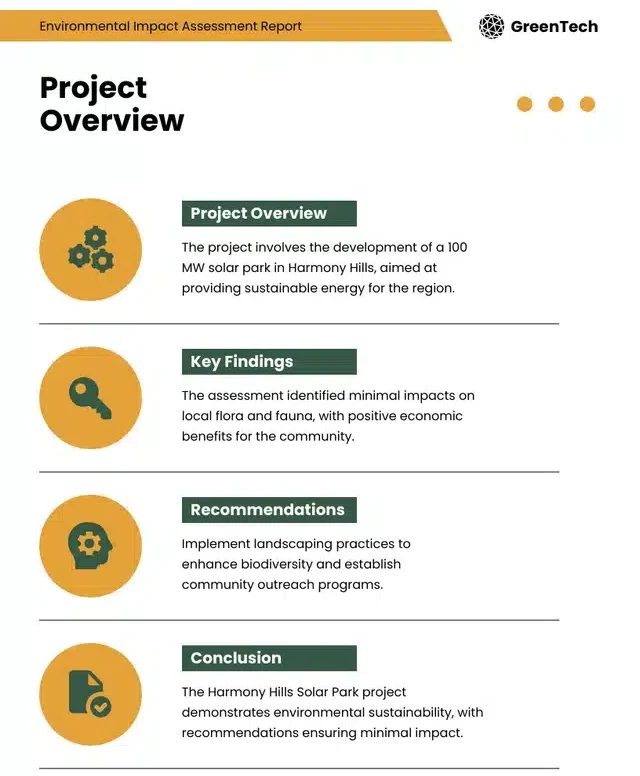 Environmental Impact Assessment Report

GreenTech

Project Overview

Project Overview

The project involves the development of a 100 MW solar park in Harmony Hills, aimed at providing sustainable energy for the region.

Key Findings

The assessment identified minimal impacts on local flora and fauna, with positive economic benefits for the community.

Recommendations

Implement landscaping practices to enhance biodiversity and establish community outreach programs.

Conclusion

The Harmony Hills Solar Park project demonstrates environmental sustainability, with recommendations ensuring minimal impact.